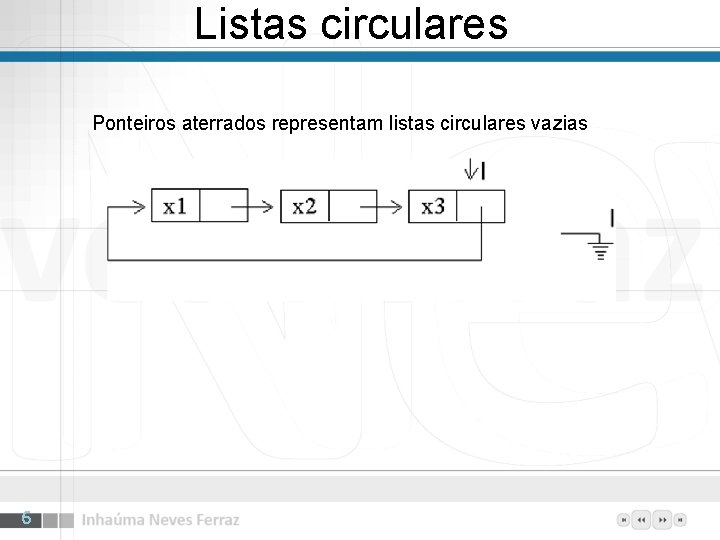 Listas circulares

Ponteiros aterrados representam listas circulares vazias

l

x1

x2

x3

l

6

Inhaúma Neves Ferraz